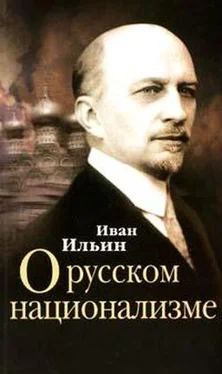 Иван
Ильин

О русском национализме